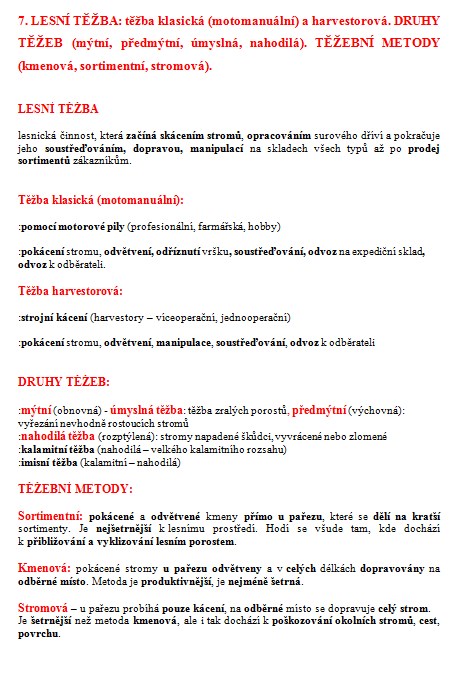 7. LESNÍ TĚŽBA: těžba klasická (motomanuální) a harvestorová. DRUHY TĚŽEB (mýtní, předmýtní, úmyslná, nahodilá). TĚŽEBNÍ METODY (kmenová, sortimentní, stromová).

LESNÍ TĚŽBA

lesnická činnost, která začíná skácením stromů, opracováním surového dříví a pokračuje jeho soustřeďováním, dopravou, manipulací na skladech všech typů až po prodej sortimentů zákazníkům.

Těžba klasická (motomanuální):

:pomocí motorové pily (profesionální, farmářská, hobby)

:pokácení stromu, odvětvení, odříznutí vršku, soustřeďování, odvoz na expediční sklad, odvoz k odběrateli.

Těžba harvestorová:

:strojní kácení (harvestory – víceoperační, jednooperační)

:pokácení stromu, odvětvení, manipulace, soustřeďování, odvoz k odběrateli

DRUHY TĚŽEB:

:mýtní (obnovná) - úmyslná těžba: těžba zralých porostů, předmýtní (výchovná): vyřezání nevhodně rostoucích stromů
:nahodilá těžba (rozptýlená): stromy napadené škůdci, vyvrácené nebo zlomené
:kalamitní těžba (nahodilá – velkého kalamitního rozsahu)
:imisní těžba (kalamitní – nahodilá)

TĚŽEBNÍ METODY:

Sortimentní: pokácené a odvětvené kmeny přímo u pařezu, které se dělí na kratší sortimenty. Je nejšetrnější k lesnímu prostředí. Hodí se všude tam, kde dochází k přibližování a vyklizování lesním porostem.

Kmenová: pokácené stromy u pařezu odvětveny a v celých délkách dopravovány na odběrné místo. Metoda je produktivnější, je nejméně šetrná.

Stromová – u pařezu probíhá pouze kácení, na odběrné místo se dopravuje celý strom. Je šetrnější než metoda kmenová, ale i tak dochází k poškozování okolních stromů, cest, povrchu.